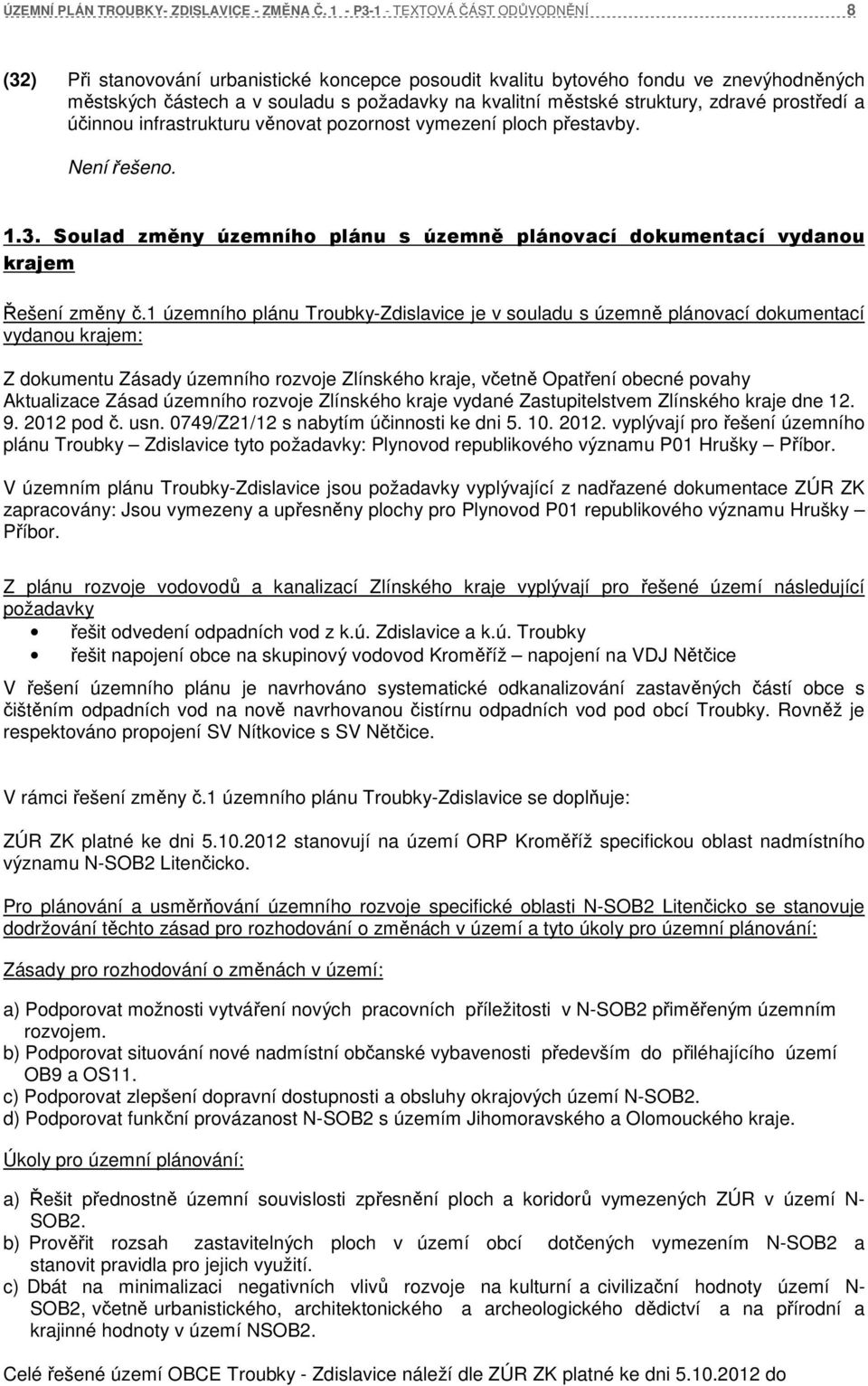 ÚZEMNÍ PLÁN TROUBKY- ZDISLAVICE - ZMĚNA Č. 1 - P3-1 - TEXTOVÁ ČÁST ODŮVODNĚNÍ 8

(32) Při stanovování urbanistické koncepce posoudit kvalitu bytového fondu ve znevýhodněných městských částech a v souladu s požadavky na kvalitní městské struktury, zdravé prostředí a účinnou infrastrukturu věnovat pozornost vymezení ploch přestavby.

Není řešeno.

1.3. Soulad změny územního plánu s územně plánovací dokumentací vydanou krajem

Řešení změny č.1 územního plánu Troubky-Zdislavice je v souladu s územně plánovací dokumentací vydanou krajem:

Z dokumentu Zásady územního rozvoje Zlínského kraje, včetně Opatření obecné povahy Aktualizace Zásad územního rozvoje Zlínského kraje vydané Zastupitelstvem Zlínského kraje dne 12. 9. 2012 pod č. usn. 0749/Z21/12 s nabytím účinnosti ke dni 5. 10. 2012. vyplývají pro řešení územního plánu Troubky – Zdislavice tyto požadavky: Plynovod republikového významu P01 Hrušky – Příbor.

V územním plánu Troubky-Zdislavice jsou požadavky vyplývající z nadřazené dokumentace ZÚR ZK zapracovány: Jsou vymezeny a upřesněny plochy pro Plynovod P01 republikového významu Hrušky – Příbor.

Z plánu rozvoje vodovodů a kanalizací Zlínského kraje vyplývají pro řešené území následující požadavky

• řešit odvedení odpadních vod z k.ú. Zdislavice a k.ú. Troubky
• řešit napojení obce na skupinový vodovod Kroměříž – napojení na VDJ Nětčice

V řešení územního plánu je navrhováno systematické odkanalizování zastavěných částí obce s čištěním odpadních vod na nově navrhovanou čistírnu odpadních vod pod obcí Troubky. Rovněž je respektováno propojení SV Nítkovice s SV Nětčice.

V rámci řešení změny č.1 územního plánu Troubky-Zdislavice se doplňuje:

ZÚR ZK platné ke dni 5.10.2012 stanovují na území ORP Kroměříž specifickou oblast nadmístního významu N-SOB2 Litenčicko.

Pro plánování a usměrňování územního rozvoje specifické oblasti N-SOB2 Litenčicko se stanovuje dodržování těchto zásad pro rozhodování o změnách v území a tyto úkoly pro územní plánování:

Zásady pro rozhodování o změnách v území:

a) Podporovat možnosti vytváření nových pracovních příležitosti v N-SOB2 přiměřeným územním rozvojem.
b) Podporovat situování nové nadmístní občanské vybavenosti především do přiléhajícího území OB9 a OS11.
c) Podporovat zlepšení dopravní dostupnosti a obsluhy okrajových území N-SOB2.
d) Podporovat funkční provázanost N-SOB2 s územím Jihomoravského a Olomouckého kraje.

Úkoly pro územní plánování:

a) Řešit přednostně územní souvislosti zpřesnění ploch a koridorů vymezených ZÚR v území N-SOB2.
b) Prověřit rozsah zastavitelných ploch v území obcí dotčených vymezením N-SOB2 a stanovit pravidla pro jejich využití.
c) Dbát na minimalizaci negativních vlivů rozvoje na kulturní a civilizační hodnoty území N-SOB2, včetně urbanistického, architektonického a archeologického dědictví a na přírodní a krajinné hodnoty v území NSOB2.

Celé řešené území OBCE Troubky - Zdislavice náleží dle ZÚR ZK platné ke dni 5.10.2012 do